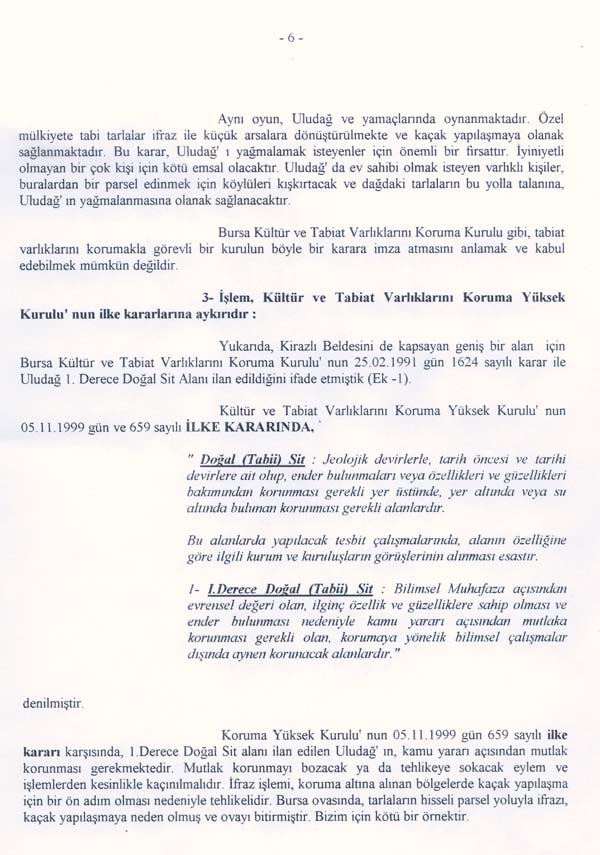 - 6 -

Aynı oyun, Uludağ ve yamaçlarında oynanmaktadır. Özel mülkiyete tabi tarlalar ifraz ile küçük arsalara dönüştürülmekte ve kaçak yapılaşmaya olanak sağlanmaktadır. Bu karar, Uludağ' ı yağmalamak isteyenler için önemli bir fırsattır. İyiniyetli olmayan bir çok kişi için kötü emsal olacaktır. Uludağ' da ev sahibi olmak isteyen varlıklı kişiler, buralardan bir parsel edinmek için köylüleri kışkırtacak ve dağdaki tarlaların bu yolla talanına, Uludağ' ın yağmalanmasına olanak sağlanacaktır.

Bursa Kültür ve Tabiat Varlıklarını Koruma Kurulu gibi, tabiat varlıklarını korumakla görevli bir kurulun böyle bir karara imza atmasını anlamak ve kabul edebilmek mümkün değildir.

3- İşlem, Kültür ve Tabiat Varlıklarını Koruma Yüksek Kurulu' nun ilke kararlarına aykırıdır :

Yukarıda, Kirazlı Beldesini de kapsayan geniş bir alan için Bursa Kültür ve Tabiat Varlıklarını Koruma Kurulu' nun 25.02.1991 gün 1624 sayılı karar ile Uludağ 1. Derece Doğal Sit Alanı ilan edildiğini ifade etmiştik (Ek -1).

Kültür ve Tabiat Varlıklarını Koruma Yüksek Kurulu' nun 05.11.1999 gün ve 659 sayılı İLKE KARARINDA,

" Doğal (Tabii) Sit : Jeolojik devirlerle, tarih öncesi ve tarihi devirlere ait olup, ender bulunmaları veya özellikleri ve güzellikleri bakımından korunması gerekli yer üstünde, yer altında veya su altında bulunan korunması gerekli alanlardır.

Bu alanlarda yapılacak tesbit çalışmalarında, alanın özelliğine göre ilgili kurum ve kuruluşların görüşlerinin alınması esastır.

1- I.Derece Doğal (Tabii) Sit : Bilimsel Muhafaza açısından evrensel değeri olan, ilginç özellik ve güzelliklere sahip olması ve ender bulunması nedeniyle kamu yararı açısından mutlaka korunması gerekli olan, korumaya yönelik bilimsel çalışmalar dışında aynen korunacak alanlardır."

denilmiştir.

Koruma Yüksek Kurulu' nun 05.11.1999 gün 659 sayılı ilke kararı karşısında, 1.Derece Doğal Sit alanı ilan edilen Uludağ' ın, kamu yararı açısından mutlak korunması gerekmektedir. Mutlak korunmayı bozacak ya da tehlikeye sokacak eylem ve işlemlerden kesinlikle kaçınılmalıdır. İfraz işlemi, koruma altına alınan bölgelerde kaçak yapılaşma için bir ön adım olması nedeniyle tehlikelidir. Bursa ovasında, tarlaların hisseli parsel yoluyla ifrazı, kaçak yapılaşmaya neden olmuş ve ovayı bitirmiştir. Bizim için kötü bir örnektir.